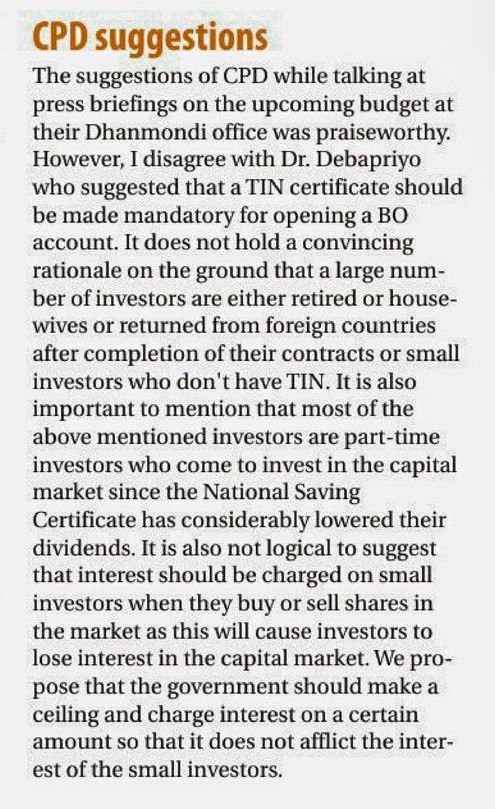 CPD suggestions

The suggestions of CPD while talking at press briefings on the upcoming budget at their Dhanmondi office was praiseworthy. However, I disagree with Dr. Debapriyo who suggested that a TIN certificate should be made mandatory for opening a BO account. It does not hold a convincing rationale on the ground that a large number of investors are either retired or housewives or returned from foreign countries after completion of their contracts or small investors who don't have TIN. It is also important to mention that most of the above mentioned investors are part-time investors who come to invest in the capital market since the National Saving Certificate has considerably lowered their dividends. It is also not logical to suggest that interest should be charged on small investors when they buy or sell shares in the market as this will cause investors to lose interest in the capital market. We propose that the government should make a ceiling and charge interest on a certain amount so that it does not afflict the interest of the small investors.